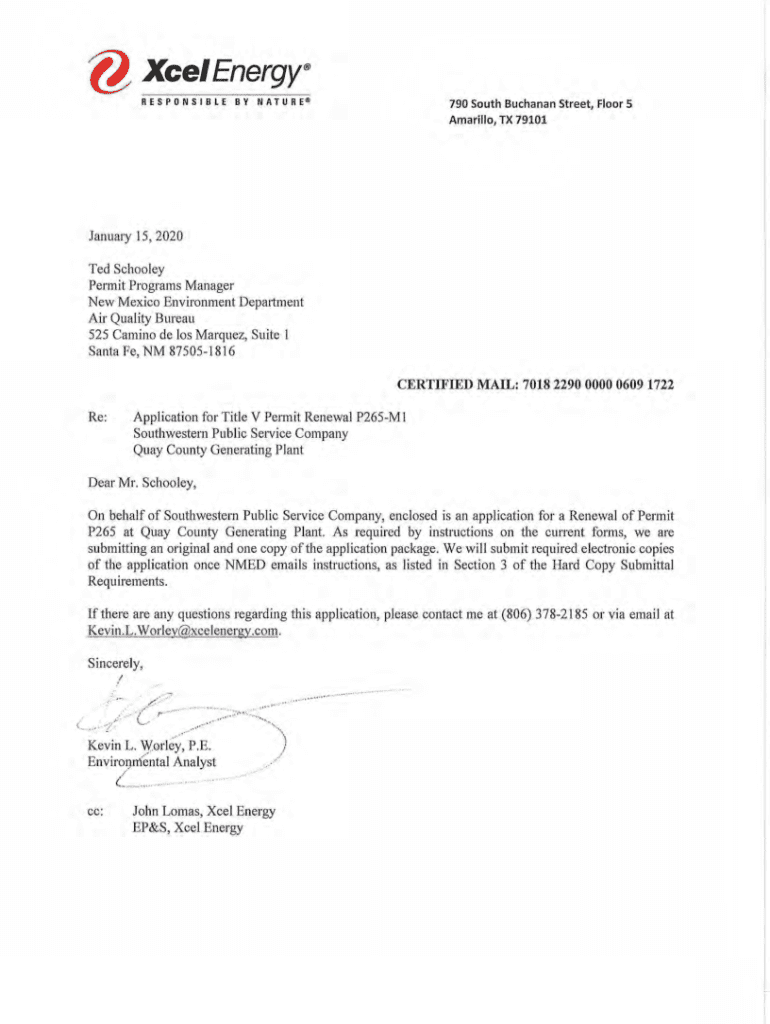 Xcel Energy®
RESPONSIBLE BY NATURE®

790 South Buchanan Street, Floor 5
Amarillo, TX 79101

January 15, 2020

Ted Schooley
Permit Programs Manager
New Mexico Environment Department
Air Quality Bureau
525 Camino de los Marquez, Suite 1
Santa Fe, NM 87505-1816

CERTIFIED MAIL: 7018 2290 0000 0609 1722

Re: Application for Title V Permit Renewal P265-M1
Southwestern Public Service Company
Quay County Generating Plant

Dear Mr. Schooley,

On behalf of Southwestern Public Service Company, enclosed is an application for a Renewal of Permit P265 at Quay County Generating Plant. As required by instructions on the current forms, we are submitting an original and one copy of the application package. We will submit required electronic copies of the application once NMED emails instructions, as listed in Section 3 of the Hard Copy Submittal Requirements.

If there are any questions regarding this application, please contact me at (806) 378-2185 or via email at Kevin.L.Worley@xcelenergy.com.

Sincerely,

Kevin L. Worley, P.E.
Environmental Analyst

cc: John Lomas, Xcel Energy
EP&S, Xcel Energy